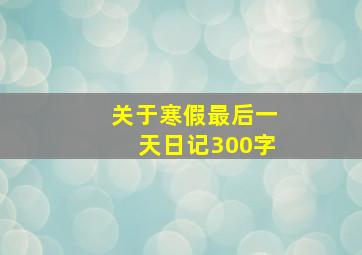 关于寒假最后一天日记300字